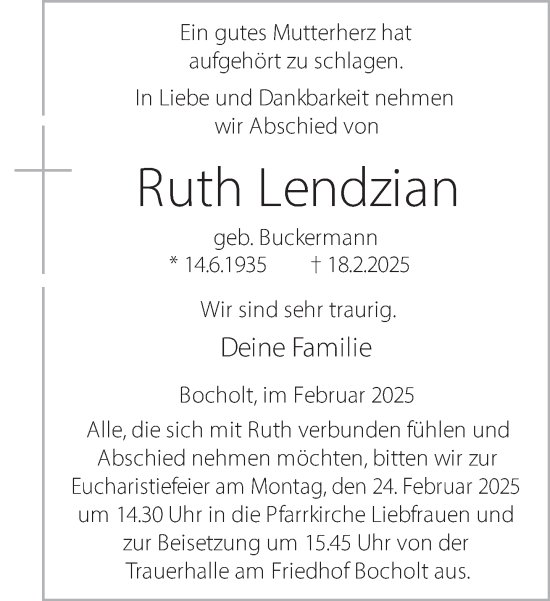 Ein gutes Mutterherz hat aufgehört zu schlagen.

In Liebe und Dankbarkeit nehmen wir Abschied von

Ruth Lendzian

geb. Buckermann
* 14.6.1935 † 18.2.2025

Wir sind sehr traurig.

Deine Familie

Bocholt, im Februar 2025

Alle, die sich mit Ruth verbunden fühlen und Abschied nehmen möchten, bitten wir zur Eucharistiefeier am Montag, den 24. Februar 2025 um 14.30 Uhr in die Pfarrkirche Liebfrauen und zur Beisetzung um 15.45 Uhr von der Trauerhalle am Friedhof Bocholt aus.